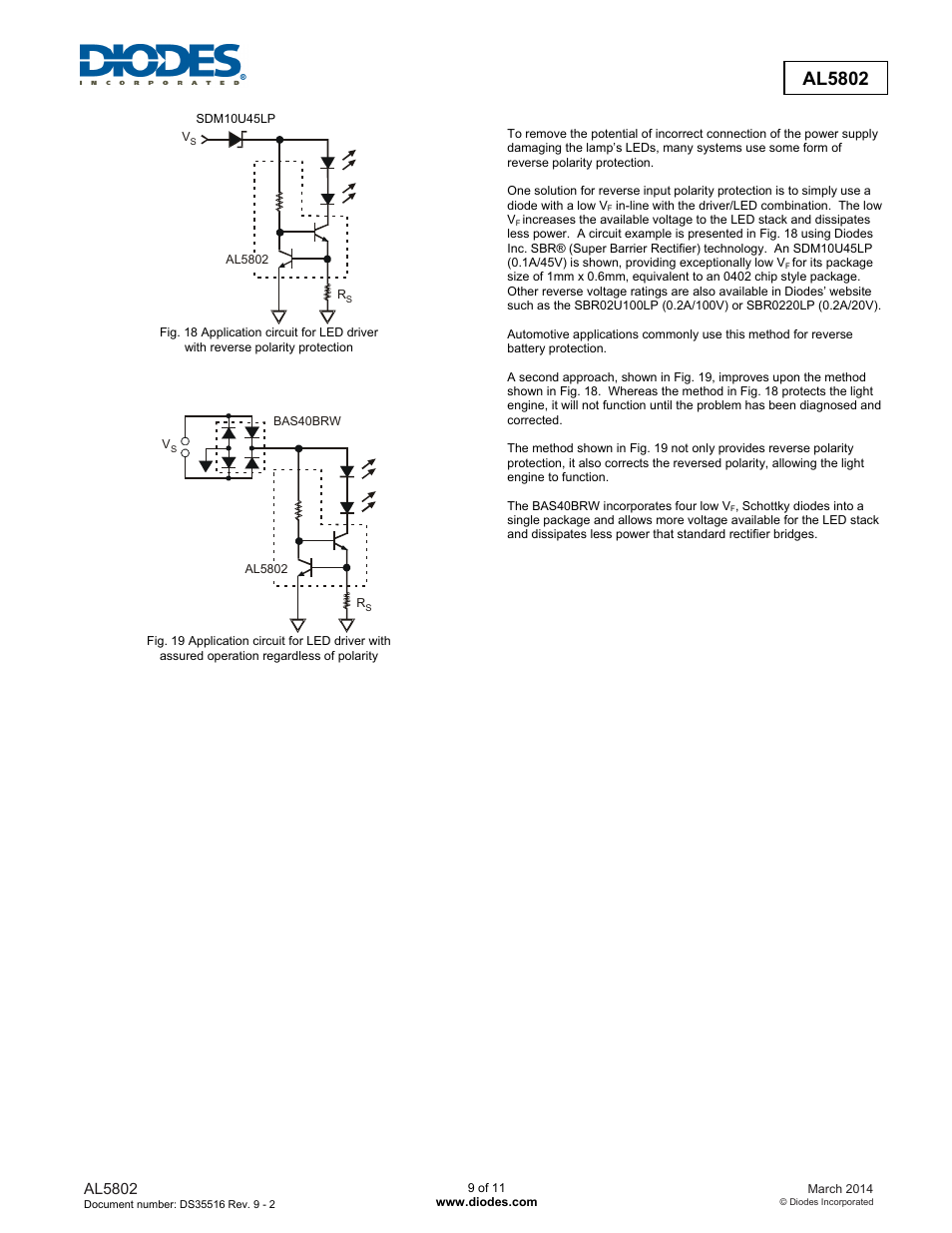 DIODES
INCORPORATED

AL5802

SDM10U45LP

$V_S$

AL5802

$R_S$

Fig. 18 Application circuit for LED driver with reverse polarity protection

BAS40BRW

$V_S$

AL5802

$R_S$

Fig. 19 Application circuit for LED driver with assured operation regardless of polarity

To remove the potential of incorrect connection of the power supply damaging the lamp's LEDs, many systems use some form of reverse polarity protection.

One solution for reverse input polarity protection is to simply use a diode with a low $V_F$ in-line with the driver/LED combination. The low $V_F$ increases the available voltage to the LED stack and dissipates less power. A circuit example is presented in Fig. 18 using Diodes Inc. SBR® (Super Barrier Rectifier) technology. An SDM10U45LP (0.1A/45V) is shown, providing exceptionally low $V_F$ for its package size of 1mm x 0.6mm, equivalent to an 0402 chip style package. Other reverse voltage ratings are also available in Diodes' website such as the SBR02U100LP (0.2A/100V) or SBR0220LP (0.2A/20V).

Automotive applications commonly use this method for reverse battery protection.

A second approach, shown in Fig. 19, improves upon the method shown in Fig. 18. Whereas the method in Fig. 18 protects the light engine, it will not function until the problem has been diagnosed and corrected.

The method shown in Fig. 19 not only provides reverse polarity protection, it also corrects the reversed polarity, allowing the light engine to function.

The BAS40BRW incorporates four low $V_F$, Schottky diodes into a single package and allows more voltage available for the LED stack and dissipates less power that standard rectifier bridges.

AL5802
Document number: DS35516 Rev. 9 - 2

9 of 11
www.diodes.com

March 2014
© Diodes Incorporated